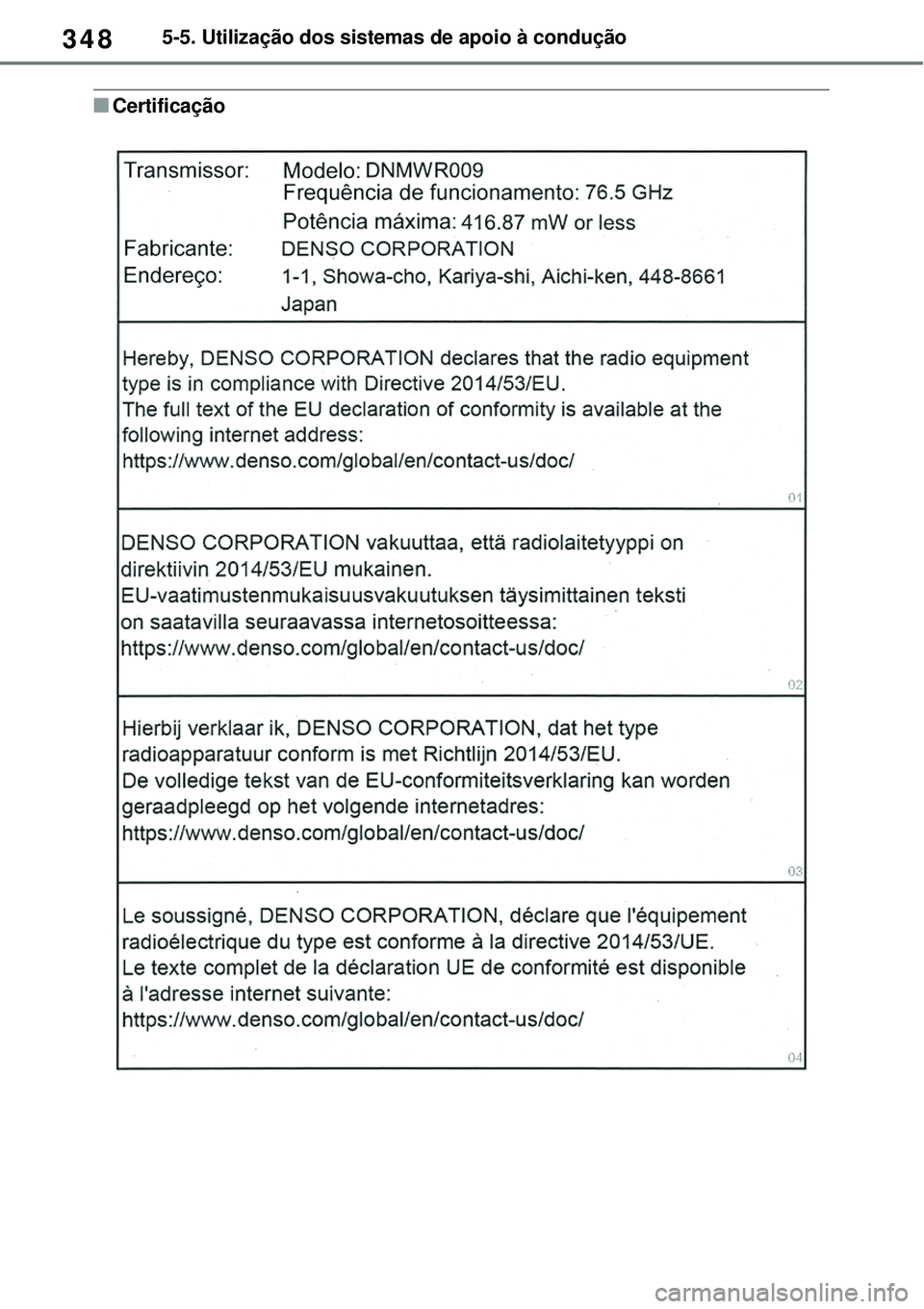 348 5-5. Utilização dos sistemas de apoio à condução

■ Certificação

Transmissor: Modelo: DNMWR009
Frequência de funcionamento: 76.5 GHz
Potência máxima: 416.87 mW or less
Fabricante: DENSO CORPORATION
Endereço: 1-1, Showa-cho, Kariya-shi, Aichi-ken, 448-8661
Japan

Hereby, DENSO CORPORATION declares that the radio equipment type is in compliance with Directive 2014/53/EU.
The full text of the EU declaration of conformity is available at the following internet address:
https://www.denso.com/global/en/contact-us/doc/

01

DENSO CORPORATION vakuuttaa, että radiolaitetyyppi on direktiivin 2014/53/EU mukainen.
EU-vaatimustenmukaisuusvakuutuksen täysimittainen teksti on saatavilla seuraavassa internetosoitteessa:
https://www.denso.com/global/en/contact-us/doc/

02

Hierbij verklaar ik, DENSO CORPORATION, dat het type radioapparatuur conform is met Richtlijn 2014/53/EU.
De volledige tekst van de EU-conformiteitsverklaring kan worden geraadpleegd op het volgende internetadres:
https://www.denso.com/global/en/contact-us/doc/

03

Le soussigné, DENSO CORPORATION, déclare que l'équipement radioélectrique du type est conforme à la directive 2014/53/UE.
Le texte complet de la déclaration UE de conformité est disponible à l'adresse internet suivante:
https://www.denso.com/global/en/contact-us/doc/

04

carmanualsonline.info